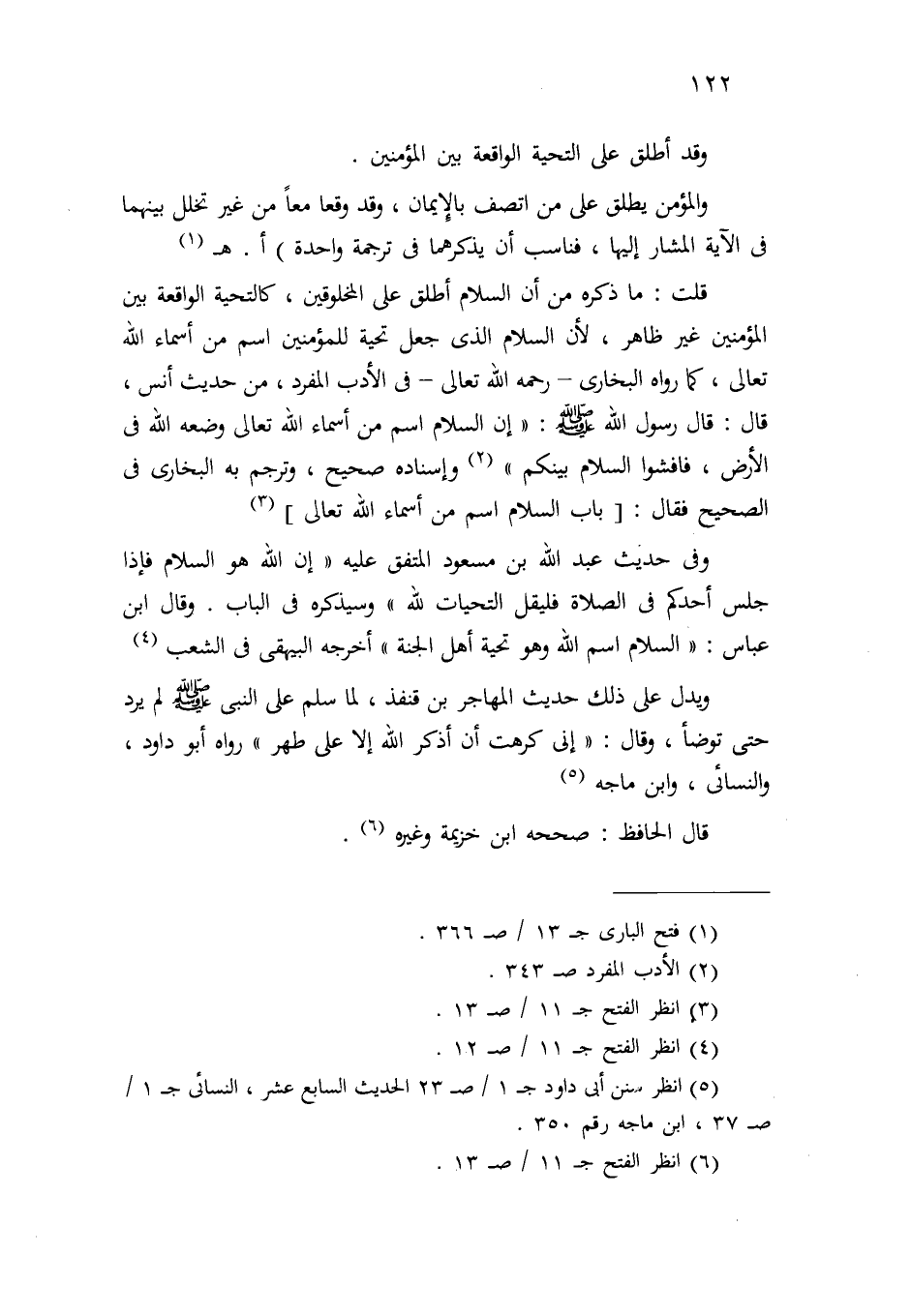 ١٢٢

وقد أطلق على التحية الواقعة بين المؤمنين .

والمؤمن يطلق على من اتصف بالإيمان ، وقد وقعا معاً من غير تخلل بينهما فى الآية المشار إليها ، فناسب أن يذكرهما فى ترجمة واحدة ) أ . هـ (١)

قلت : ما ذكره من أن السلام أطلق على المخلوقين ، كالتحية الواقعة بين المؤمنين غير ظاهر ، لأن السلام الذى جعل تحية للمؤمنين اسم من أسماء الله تعالى ، كما رواه البخارى – رحمه الله تعالى – فى الأدب المفرد ، من حديث أنس ، قال : قال رسول الله ﷺ : « إن السلام اسم من أسماء الله تعالى وضعه الله فى الأرض ، فافشوا السلام بينكم » (٢) وإسناده صحيح ، وترجم به البخارى فى الصحيح فقال : [ باب السلام اسم من أسماء الله تعالى ] (٣)

وفى حديث عبد الله بن مسعود المتفق عليه « إن الله هو السلام فإذا جلس أحدكم فى الصلاة فليقل التحيات لله » وسيذكره فى الباب . وقال ابن عباس : « السلام اسم الله وهو تحية أهل الجنة » أخرجه البيهقى فى الشعب (٤)

ويدل على ذلك حديث المهاجر بن قنفذ ، لما سلم على النبى ﷺ لم يرد حتى توضأ ، وقال : « إنى كرهت أن أذكر الله إلا على طهر » رواه أبو داود ، والنسائى ، وابن ماجه (٥)

قال الحافظ : صححه ابن خزيمة وغيره (٦) .

(١) فتح البارى جـ ١٣ / صـ ٣٦٦ .
(٢) الأدب المفرد صـ ٣٤٣ .
(٣) انظر الفتح جـ ١١ / صـ ١٣ .
(٤) انظر الفتح جـ ١١ / صـ ١٢ .
(٥) انظر سنن أبى داود جـ ١ / صـ ٢٣ الحديث السابع عشر ، النسائى جـ ١ / صـ ٣٧ ، ابن ماجه رقم ٣٥٠ .
(٦) انظر الفتح جـ ١١ / صـ ١٣ .